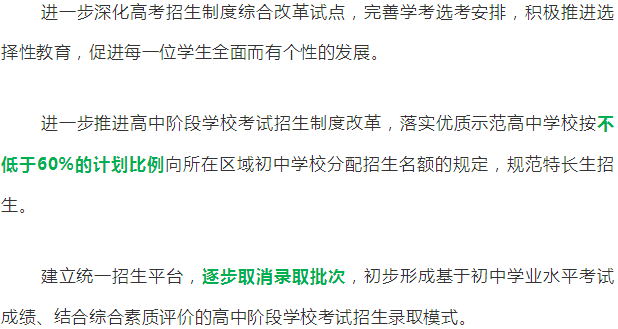 进一步深化高考招生制度综合改革试点，完善学考选考安排，积极推进选择性教育，促进每一位学生全面而有个性的发展。

进一步推进高中阶段学校考试招生制度改革，落实优质示范高中学校按不低于60%的计划比例向所在区域初中学校分配招生名额的规定，规范特长生招生。

建立统一招生平台，逐步取消录取批次，初步形成基于初中学业水平考试成绩、结合综合素质评价的高中阶段学校考试招生录取模式。